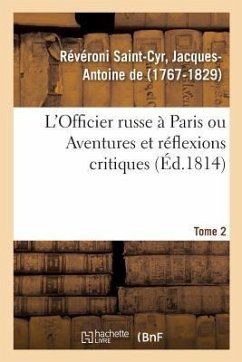 Révéroni Saint-Cyr, Jacques-Antoine de (1767-1829)

L'Officier russe à Paris ou Aventures et réflexions critiques (Éd.1814)

Tome 2

hachette LIVRE (BnF